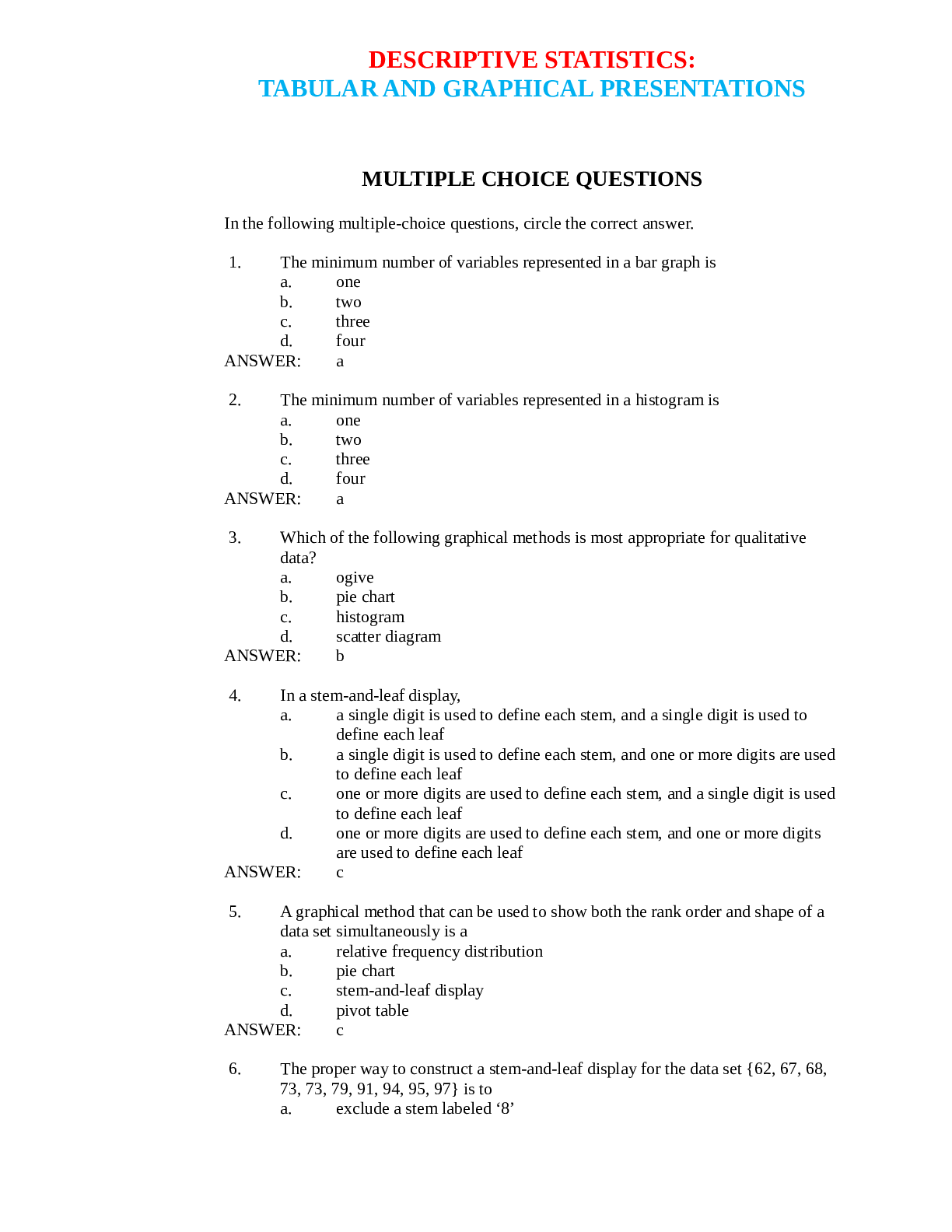 DESCRIPTIVE STATISTICS:
TABULAR AND GRAPHICAL PRESENTATIONS

MULTIPLE CHOICE QUESTIONS

In the following multiple-choice questions, circle the correct answer.

1. The minimum number of variables represented in a bar graph is
a. one
b. two
c. three
d. four
ANSWER: a

2. The minimum number of variables represented in a histogram is
a. one
b. two
c. three
d. four
ANSWER: a

3. Which of the following graphical methods is most appropriate for qualitative data?
a. ogive
b. pie chart
c. histogram
d. scatter diagram
ANSWER: b

4. In a stem-and-leaf display,
a. a single digit is used to define each stem, and a single digit is used to define each leaf
b. a single digit is used to define each stem, and one or more digits are used to define each leaf
c. one or more digits are used to define each stem, and a single digit is used to define each leaf
d. one or more digits are used to define each stem, and one or more digits are used to define each leaf
ANSWER: c

5. A graphical method that can be used to show both the rank order and shape of a data set simultaneously is a
a. relative frequency distribution
b. pie chart
c. stem-and-leaf display
d. pivot table
ANSWER: c

6. The proper way to construct a stem-and-leaf display for the data set {62, 67, 68, 73, 73, 79, 91, 94, 95, 97} is to
a. exclude a stem labeled '8'